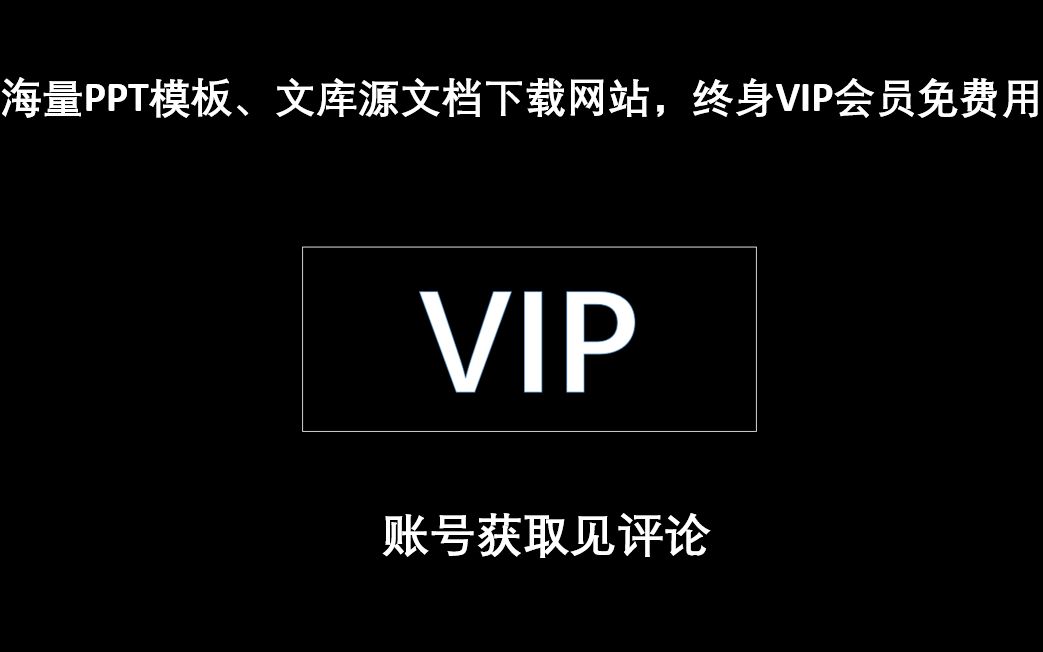 海量PPT模板、文库源文档下载网站，终身VIP会员免费用

VIP

账号获取见评论